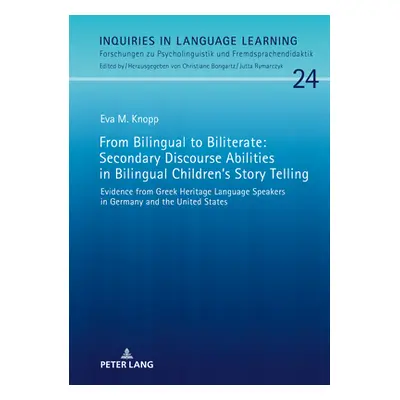 INQUIRIES IN LANGUAGE LEARNING
Forschungen zu Psycholinguistik und Fremdsprachendidaktik
Edited by / Herausgegeben von Christiane Bongartz / Jutta Rymarczyk

24

Eva M. Knopp

From Bilingual to Biliterate: Secondary Discourse Abilities in Bilingual Children's Story Telling

Evidence from Greek Heritage Language Speakers in Germany and the United States

PETER LANG